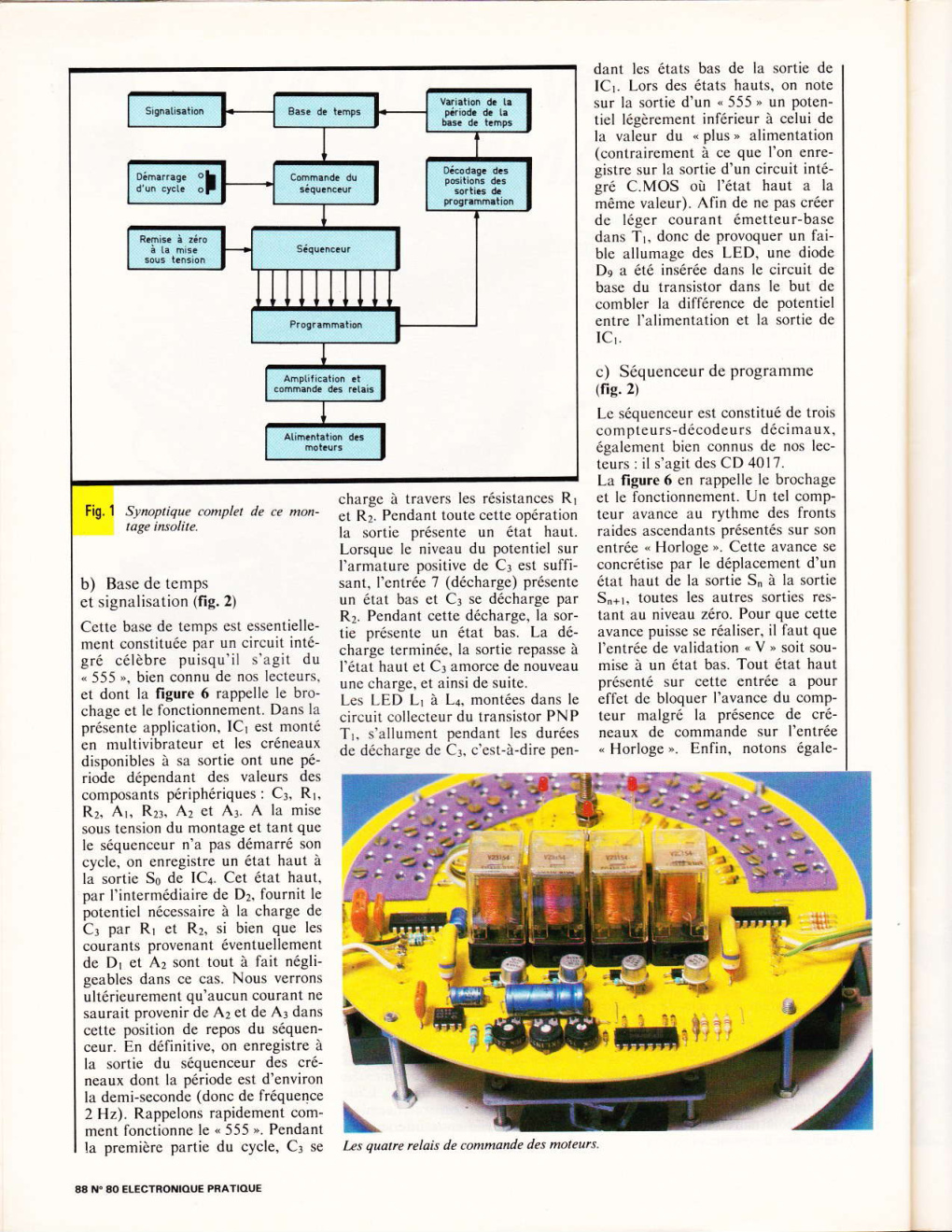 Signalisation

Base de temps

Variation de la période de la base de temps

Démarrage d'un cycle

Commande du séquenceur

Décodage des positions des sorties de programmation

Remise à zéro à la mise sous tension

Séquenceur

Programmation

Amplification et commande des relais

Alimentation des moteurs

Fig. 1 Synoptique complet de ce montage insolite.

b) Base de temps et signalisation (fig. 2)

Cette base de temps est essentiellement constituée par un circuit intégré célèbre puisqu'il s'agit du « 555 », bien connu de nos lecteurs, et dont la figure 6 rappelle le brochage et le fonctionnement. Dans la présente application, $IC_1$ est monté en multivibrateur et les créneaux disponibles à sa sortie ont une période dépendant des valeurs des composants périphériques : $C_3$, $R_1$, $R_2$, $A_1$, $R_{23}$, $A_2$ et $A_3$. A la mise sous tension du montage et tant que le séquenceur n'a pas démarré son cycle, on enregistre un état haut à la sortie $S_0$ de $IC_4$. Cet état haut, par l'intermédiaire de $D_2$, fournit le potentiel nécessaire à la charge de $C_3$ par $R_1$ et $R_2$, si bien que les courants provenant éventuellement de $D_1$ et $A_2$ sont tout à fait négligeables dans ce cas. Nous verrons ultérieurement qu'aucun courant ne saurait provenir de $A_2$ et de $A_3$ dans cette position de repos du séquenceur. En définitive, on enregistre à la sortie du séquenceur des créneaux dont la période est d'environ la demi-seconde (donc de fréquence 2 Hz). Rappelons rapidement comment fonctionne le « 555 ». Pendant la première partie du cycle, $C_3$ se charge à travers les résistances $R_1$ et $R_2$. Pendant toute cette opération la sortie présente un état haut. Lorsque le niveau du potentiel sur l'armature positive de $C_3$ est suffisant, l'entrée 7 (décharge) présente un état bas et $C_3$ se décharge par $R_2$. Pendant cette décharge, la sortie présente un état bas. La décharge terminée, la sortie repasse à l'état haut et $C_3$ amorce de nouveau une charge, et ainsi de suite.
Les LED $L_1$ à $L_4$, montées dans le circuit collecteur du transistor PNP $T_1$, s'allument pendant les durées de décharge de $C_3$, c'est-à-dire pendant les états bas de la sortie de $IC_1$. Lors des états hauts, on note sur la sortie d'un « 555 » un potentiel légèrement inférieur à celui de la valeur du « plus » alimentation (contrairement à ce que l'on enregistre sur la sortie d'un circuit intégré C.MOS où l'état haut a la même valeur). Afin de ne pas créer de léger courant émetteur-base dans $T_1$, donc de provoquer un faible allumage des LED, une diode $D_9$ a été insérée dans le circuit de base du transistor dans le but de combler la différence de potentiel entre l'alimentation et la sortie de $IC_1$.

c) Séquenceur de programme (fig. 2)

Le séquenceur est constitué de trois compteurs-décodeurs décimaux, également bien connus de nos lecteurs : il s'agit des CD 4017.
La figure 6 en rappelle le brochage et le fonctionnement. Un tel compteur avance au rythme des fronts raides ascendants présentés sur son entrée « Horloge ». Cette avance se concrétise par le déplacement d'un état haut de la sortie $S_n$ à la sortie $S_{n+1}$, toutes les autres sorties restant au niveau zéro. Pour que cette avance puisse se réaliser, il faut que l'entrée de validation « V » soit soumise à un état bas. Tout état haut présenté sur cette entrée a pour effet de bloquer l'avance du compteur malgré la présence de créneaux de commande sur l'entrée « Horloge ». Enfin, notons égale-

Les quatre relais de commande des moteurs.

88 N° 80 ELECTRONIQUE PRATIQUE